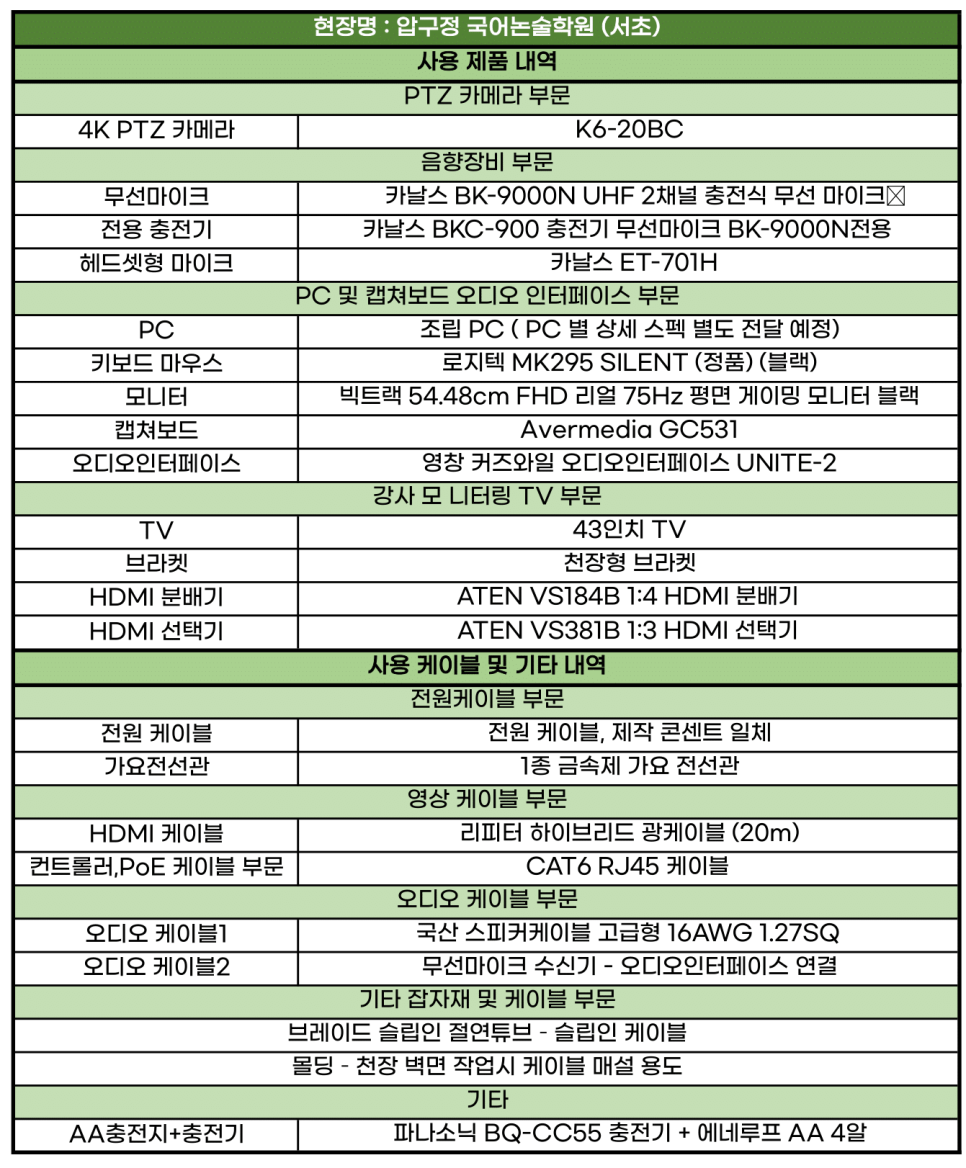 | 현장명 : 압구정 국어논술학원 (서초) | |
|---|---|
| 사용 제품 내역 | |
| PTZ 카메라 부문 | |
| 4K PTZ 카메라 | K6-20BC |
| 음향장비 부문 | |
| 무선마이크 | 카날스 BK-9000N UHF 2채널 충전식 무선 마이크☒ |
| 전용 충전기 | 카날스 BKC-900 충전기 무선마이크 BK-9000N전용 |
| 헤드셋형 마이크 | 카날스 ET-701H |
| PC 및 캡쳐보드 오디오 인터페이스 부문 | |
| PC | 조립 PC ( PC 별 상세 스펙 별도 전달 예정) |
| 키보드 마우스 | 로지텍 MK295 SILENT (정품) (블랙) |
| 모니터 | 빅트랙 54.48cm FHD 리얼 75Hz 평면 게이밍 모니터 블랙 |
| 캡쳐보드 | Avermedia GC531 |
| 오디오인터페이스 | 영창 커즈와일 오디오인터페이스 UNITE-2 |
| 강사 모 니터링 TV 부문 | |
| TV | 43인치 TV |
| 브라켓 | 천장형 브라켓 |
| HDMI 분배기 | ATEN VS184B 1:4 HDMI 분배기 |
| HDMI 선택기 | ATEN VS381B 1:3 HDMI 선택기 |
| 사용 케이블 및 기타 내역 | |
| 전원케이블 부문 | |
| 전원 케이블 | 전원 케이블, 제작 콘센트 일체 |
| 가요전선관 | 1종 금속제 가요 전선관 |
| 영상 케이블 부문 | |
| HDMI 케이블 | 리피터 하이브리드 광케이블 (20m) |
| 컨트롤러,PoE 케이블 부문 | CAT6 RJ45 케이블 |
| 오디오 케이블 부문 | |
| 오디오 케이블1 | 국산 스피커케이블 고급형 16AWG 1.27SQ |
| 오디오 케이블2 | 무선마이크 수신기 - 오디오인터페이스 연결 |
| 기타 잡자재 및 케이블 부문 | |
| 브레이드 슬립인 절연튜브 - 슬립인 케이블 | |
| 몰딩 - 천장 벽면 작업시 케이블 매설 용도 | |
| 기타 | |
| AA충전지+충전기 | 파나소닉 BQ-CC55 충전기 + 에네루프 AA 4알 |